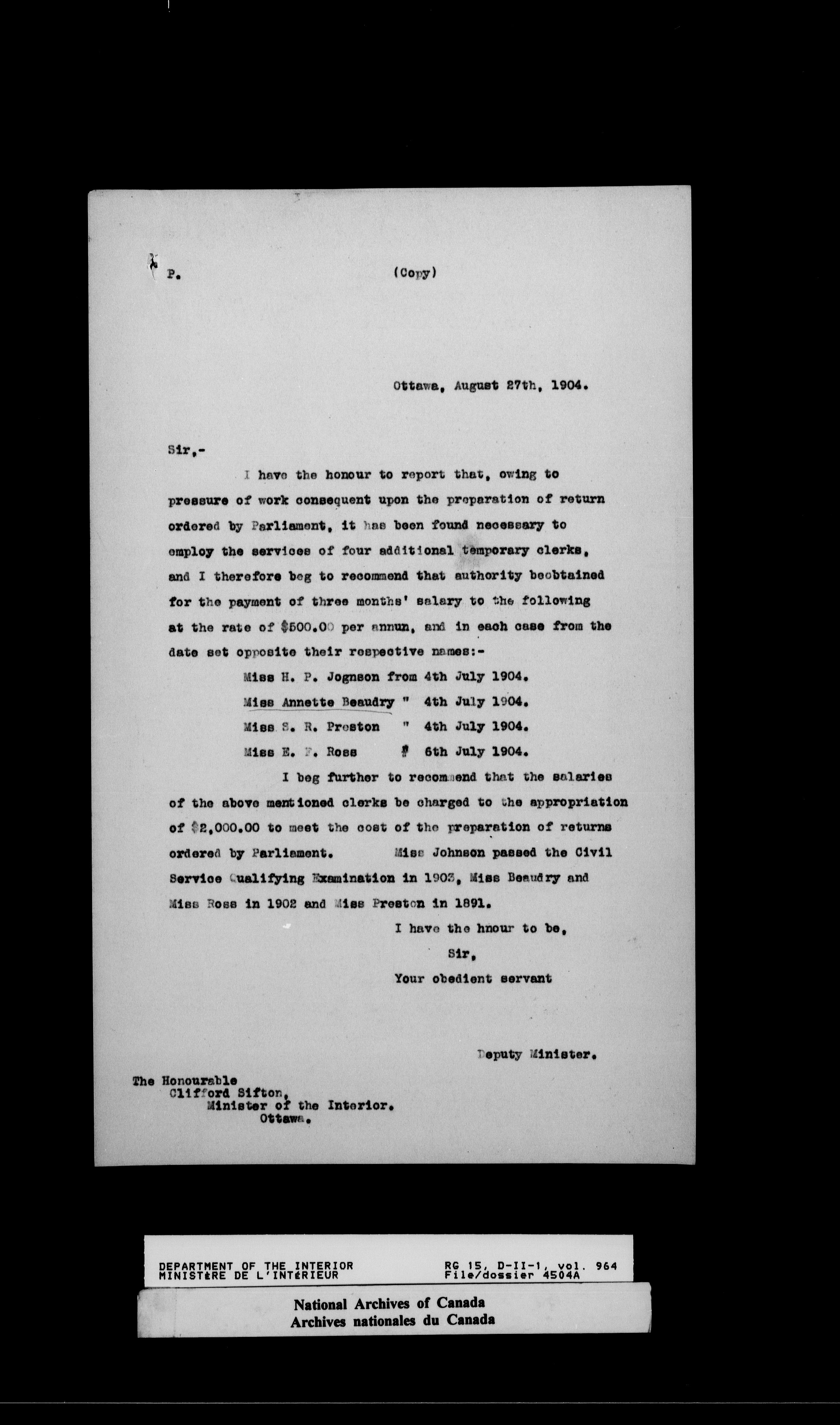 P. (Copy)

Ottawa, August 27th, 1904.

Sir,-

I have the honour to report that, owing to pressure of work consequent upon the preparation of return ordered by Parliament, it has been found necessary to employ the services of four additional temporary clerks, and I therefore beg to recommend that authority beobtained for the payment of three months' salary to the following at the rate of $500.00 per annun, and in each case from the date set opposite their respective names:-

Miss H. P. Jognson from 4th July 1904.
Miss Annette Beaudry " 4th July 1904.
Miss S. R. Preston " 4th July 1904.
Miss E. F. Ross " 6th July 1904.

I beg further to recommend that the salaries of the above mentioned clerks be charged to the appropriation of $2,000.00 to meet the cost of the preparation of returns ordered by Parliament. Miss Johnson passed the Civil Service Qualifying Examination in 1903, Miss Beaudry and Miss Ross in 1902 and Miss Preston in 1891.

I have the hnour to be,
Sir,
Your obedient servant

Deputy Minister.

The Honourable
Clifford Sifton,
Minister of the Interior.
Ottawa.

DEPARTMENT OF THE INTERIOR
MINISTÈRE DE L'INTÉRIEUR
RG 15, D-II-1, vol. 964
File/dossier 4504A

National Archives of Canada
Archives nationales du Canada